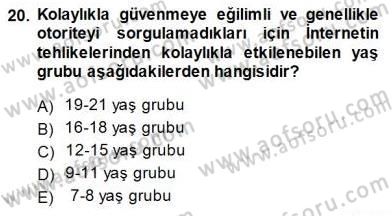 20. Kolaylıkla güvenmeye eğilimli ve genellikle otoriteyi sorgulamadıkları için İnternetin tehlikelerinden kolaylıkla etkilenebilen yaş grubu aşağıdakilerden hangisidir?

A) 19-21 yaş grubu
B) 16-18 yaş grubu
C) 12-15 yaş grubu
D) 9-11 yaş grubu
E) 7-8 yaş grubu

www.aofsoru.com